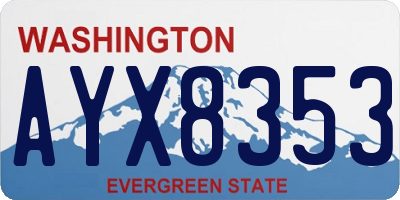 WASHINGTON
AYX8353
EVERGREEN STATE